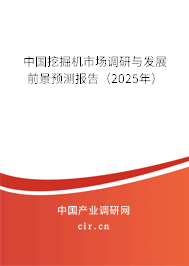 中国挖掘机市场调研与发展前景预测报告（2025年）

中国产业调研网
cir.cn